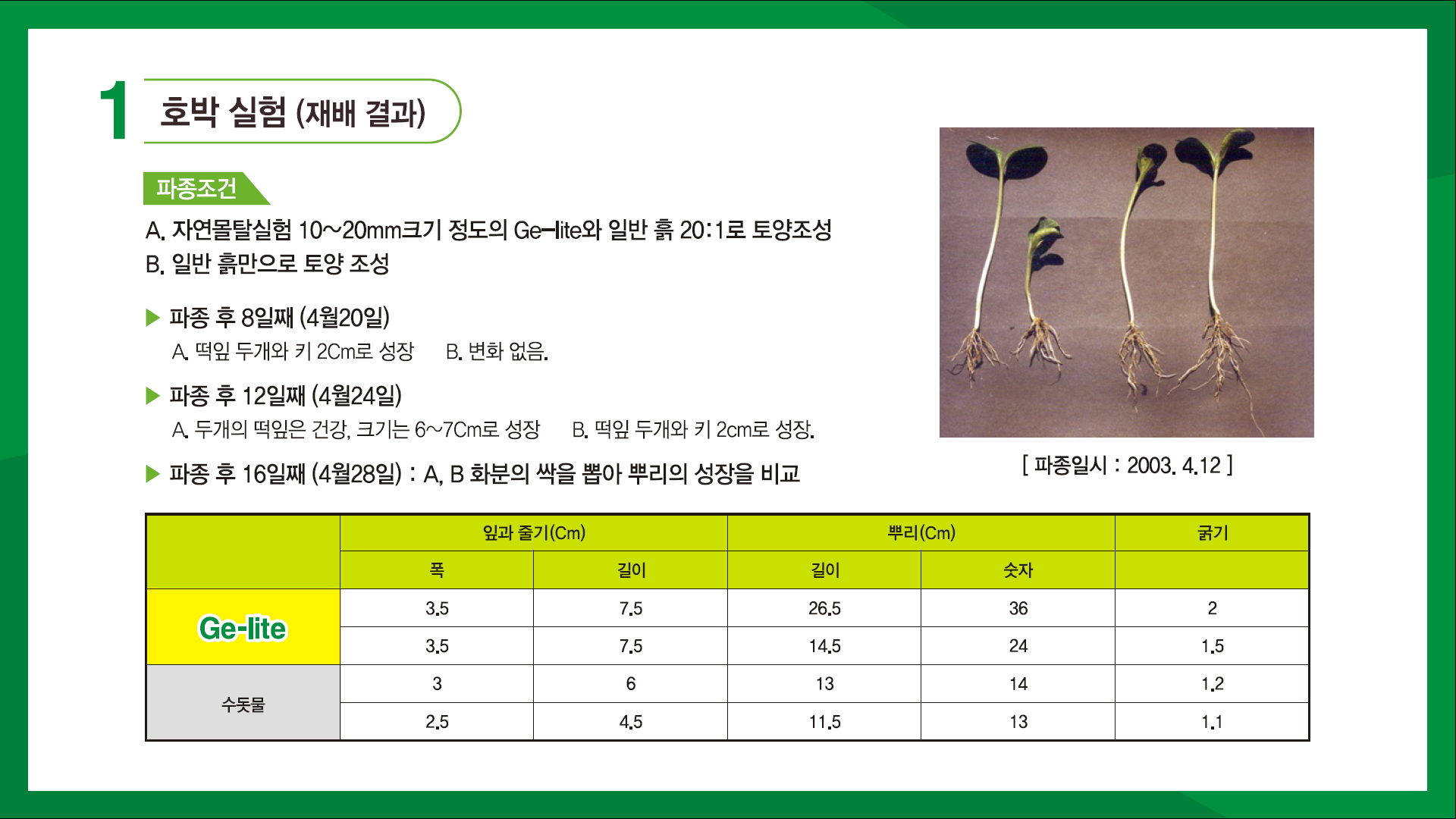 1 호박 실험 (재배 결과)

파종조건

A. 자연몰탈실험 10~20mm크기 정도의 Ge-lite와 일반 흙 20:1로 토양조성
B. 일반 흙만으로 토양 조성

▶ 파종 후 8일째 (4월20일)
A. 떡잎 두개와 키 2Cm로 성장 B. 변화 없음.

▶ 파종 후 12일째 (4월24일)
A. 두개의 떡잎은 건강, 크기는 6~7Cm로 성장 B. 떡잎 두개와 키 2cm로 성장.

▶ 파종 후 16일째 (4월28일) : A, B 화분의 싹을 뽑아 뿌리의 성장을 비교

[ 파종일시 : 2003. 4.12 ]

| | 잎과 줄기(Cm) | | 뿌리(Cm) | | 굵기 |
|---|---|---|---|---|---|
| | 폭 | 길이 | 길이 | 숫자 | |
| Ge-lite | 3.5 | 7.5 | 26.5 | 36 | 2 |
| | 3.5 | 7.5 | 14.5 | 24 | 1.5 |
| 수돗물 | 3 | 6 | 13 | 14 | 1.2 |
| | 2.5 | 4.5 | 11.5 | 13 | 1.1 |